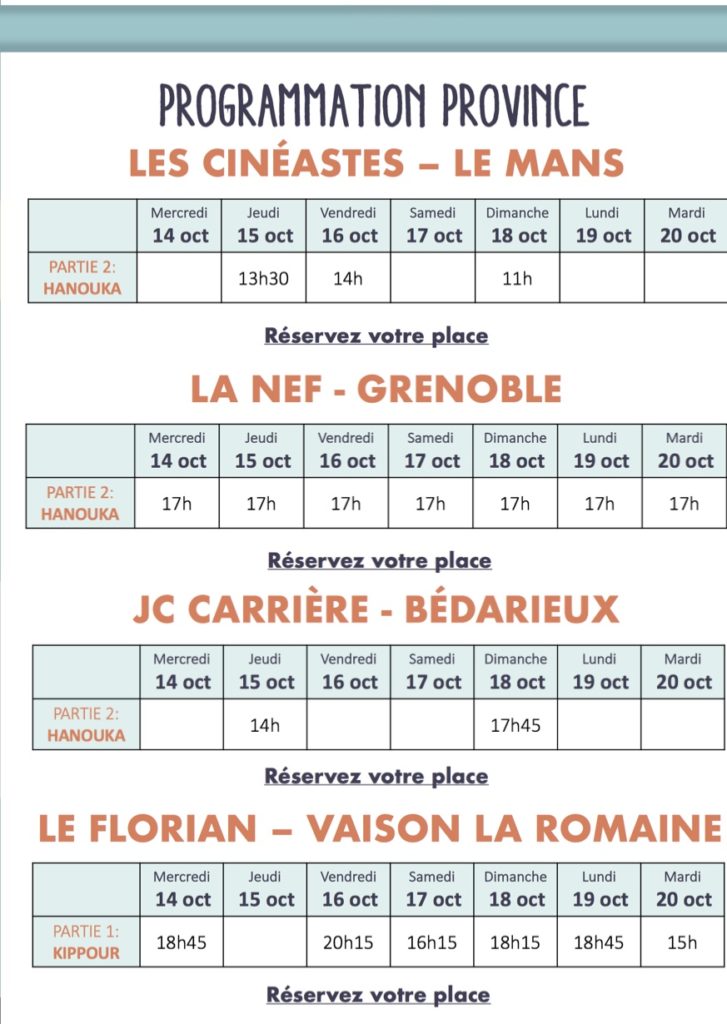 PROGRAMMATION PROVINCE

LES CINÉASTES – LE MANS

| | Mercredi 14 oct | Jeudi 15 oct | Vendredi 16 oct | Samedi 17 oct | Dimanche 18 oct | Lundi 19 oct | Mardi 20 oct |
|---|---|---|---|---|---|---|---|
| PARTIE 2: HANOUKA | | 13h30 | 14h | | 11h | | |

Réservez votre place

LA NEF - GRENOBLE

| | Mercredi 14 oct | Jeudi 15 oct | Vendredi 16 oct | Samedi 17 oct | Dimanche 18 oct | Lundi 19 oct | Mardi 20 oct |
|---|---|---|---|---|---|---|---|
| PARTIE 2: HANOUKA | 17h | 17h | 17h | 17h | 17h | 17h | 17h |

Réservez votre place

JC CARRIÈRE - BÉDARIEUX

| | Mercredi 14 oct | Jeudi 15 oct | Vendredi 16 oct | Samedi 17 oct | Dimanche 18 oct | Lundi 19 oct | Mardi 20 oct |
|---|---|---|---|---|---|---|---|
| PARTIE 2: HANOUKA | | 14h | | | 17h45 | | |

Réservez votre place

LE FLORIAN – VAISON LA ROMAINE

| | Mercredi 14 oct | Jeudi 15 oct | Vendredi 16 oct | Samedi 17 oct | Dimanche 18 oct | Lundi 19 oct | Mardi 20 oct |
|---|---|---|---|---|---|---|---|
| PARTIE 1: KIPPOUR | 18h45 | | 20h15 | 16h15 | 18h15 | 18h45 | 15h |

Réservez votre place